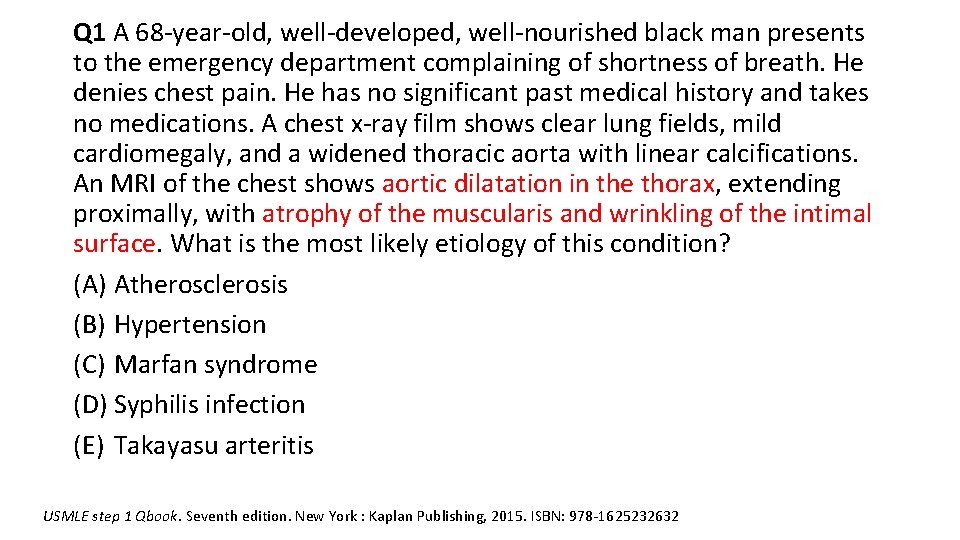 Q1 A 68-year-old, well-developed, well-nourished black man presents to the emergency department complaining of shortness of breath. He denies chest pain. He has no significant past medical history and takes no medications. A chest x-ray film shows clear lung fields, mild cardiomegaly, and a widened thoracic aorta with linear calcifications. An MRI of the chest shows aortic dilatation in the thorax, extending proximally, with atrophy of the muscularis and wrinkling of the intimal surface. What is the most likely etiology of this condition?

(A) Atherosclerosis
(B) Hypertension
(C) Marfan syndrome
(D) Syphilis infection
(E) Takayasu arteritis

USMLE step 1 Qbook. Seventh edition. New York : Kaplan Publishing, 2015. ISBN: 978-1625232632